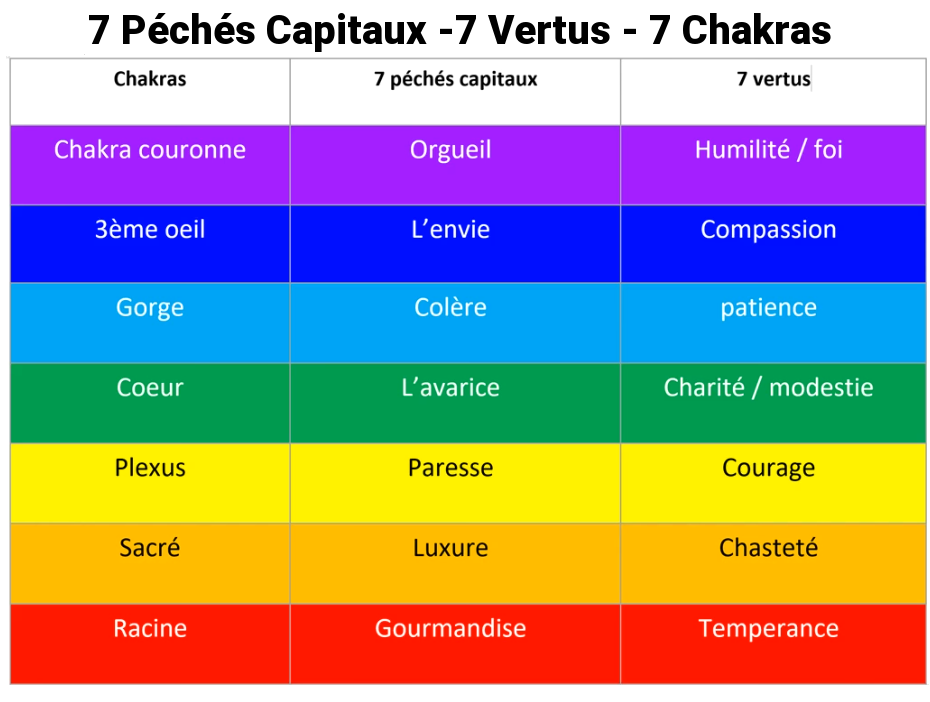 7 Péchés Capitaux -7 Vertus - 7 Chakras

| Chakras | 7 péchés capitaux | 7 vertus |
|---|---|---|
| Chakra couronne | Orgueil | Humilité / foi |
| 3ème oeil | L'envie | Compassion |
| Gorge | Colère | patience |
| Coeur | L'avarice | Charité / modestie |
| Plexus | Paresse | Courage |
| Sacré | Luxure | Chasteté |
| Racine | Gourmandise | Temperance |